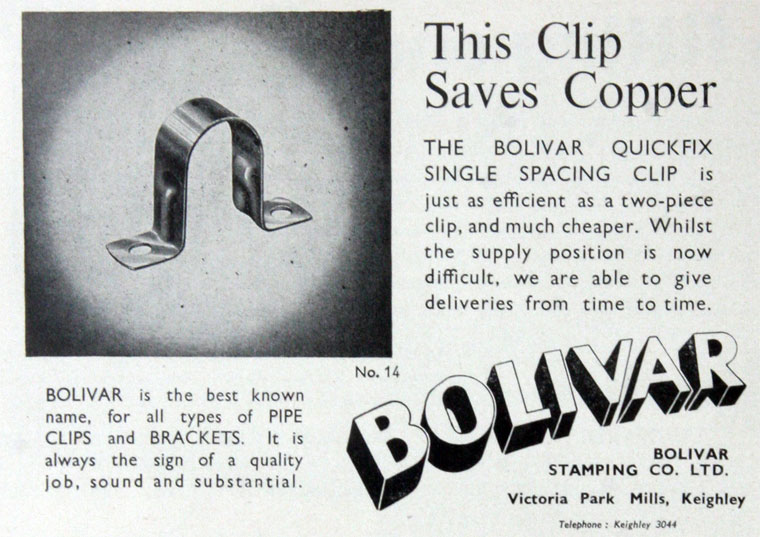 This Clip Saves Copper

THE BOLIVAR QUICKFIX SINGLE SPACING CLIP is just as efficient as a two-piece clip, and much cheaper. Whilst the supply position is now difficult, we are able to give deliveries from time to time.

No. 14

BOLIVAR is the best known name, for all types of PIPE CLIPS and BRACKETS. It is always the sign of a quality job, sound and substantial.

BOLIVAR

BOLIVAR
STAMPING CO. LTD.

Victoria Park Mills, Keighley

Telephone : Keighley 3044